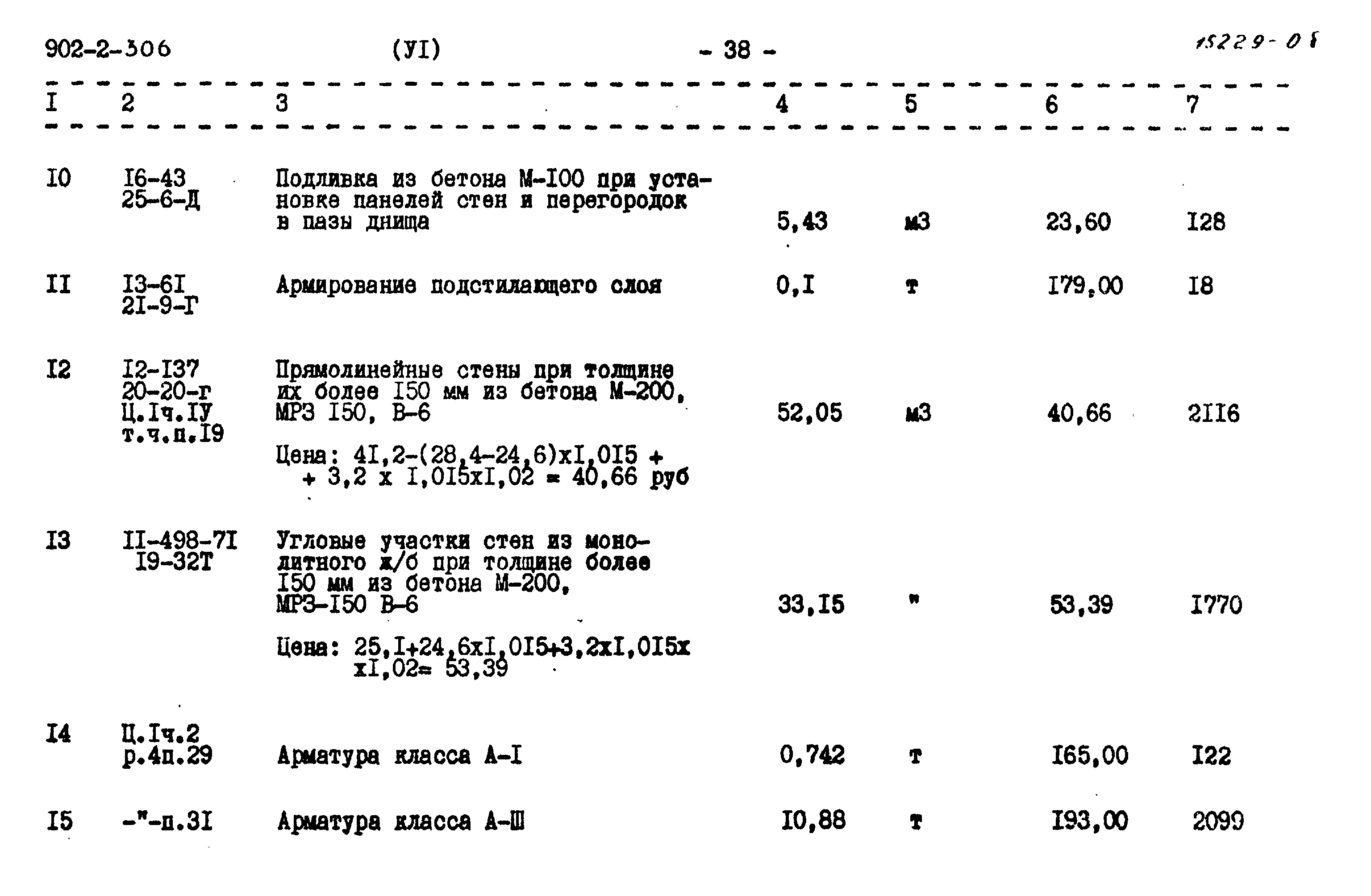 902-2-306 (УI) - 38 - 15229-08

| I | 2 | 3 | 4 | 5 | 6 | 7 |
|---|---|---|---|---|---|---|
| I0 | I6-43 25-6-Д | Подливка из бетона М-I00 при установке панелей стен и перегородок в пазы днища | 5,43 | м3 | 23,60 | I28 |
| II | I3-6I 2I-9-Г | Армирование подстилающего слоя | 0,I | т | I79,00 | I8 |
| I2 | I2-I37 20-20-г Ц.Iч.IУ т.ч.п.I9 | Прямолинейные стены при толщине их более I50 мм из бетона М-200, МРЗ I50, В-6 Цена: 4I,2-(28,4-24,6)хI,0I5 + + 3,2 х I,0I5хI,02 = 40,66 руб | 52,05 | м3 | 40,66 | 2II6 |
| I3 | II-498-7I I9-32Т | Угловые участки стен из монолитного ж/б при толщине более I50 мм из бетона М-200, МРЗ-I50 В-6 Цена: 25,I+24,6хI,0I5+3,2хI,0I5х хI,02= 53,39 | 33,I5 | " | 53,39 | I770 |
| I4 | Ц.Iч.2 р.4п.29 | Арматура класса А-I | 0,742 | т | I65,00 | I22 |
| I5 | -"-п.3I | Арматура класса А-Ш | I0,88 | т | I93,00 | 2099 |